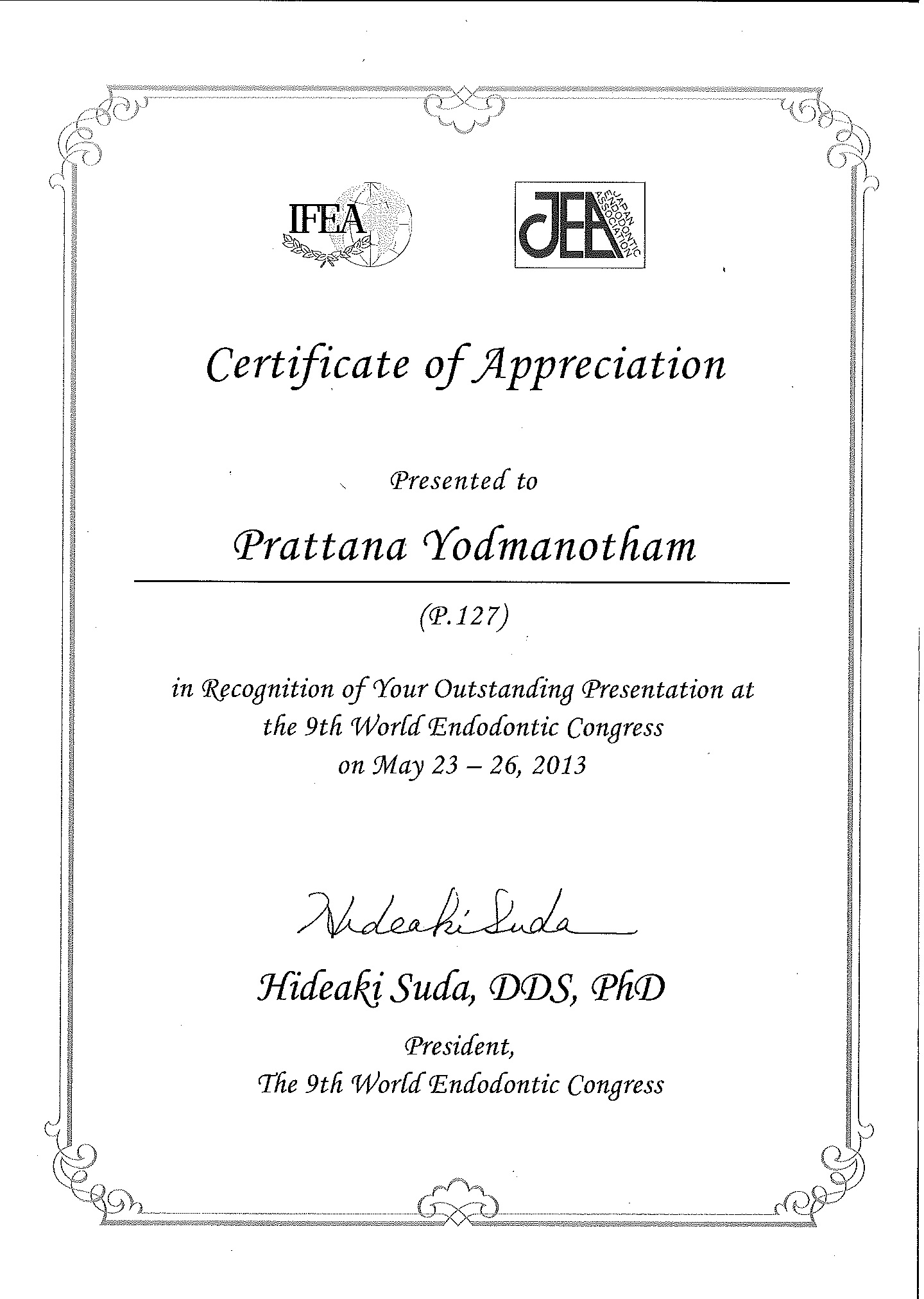 IFEA

JEA JAPAN ENDODONTIC ASSOCIATION

Certificate of Appreciation

Presented to

Prattana Yodmanotham

(P.127)

in Recognition of Your Outstanding Presentation at the 9th World Endodontic Congress on May 23 – 26, 2013

Hideaki Suda

Hideaki Suda, DDS, PhD

President,
The 9th World Endodontic Congress